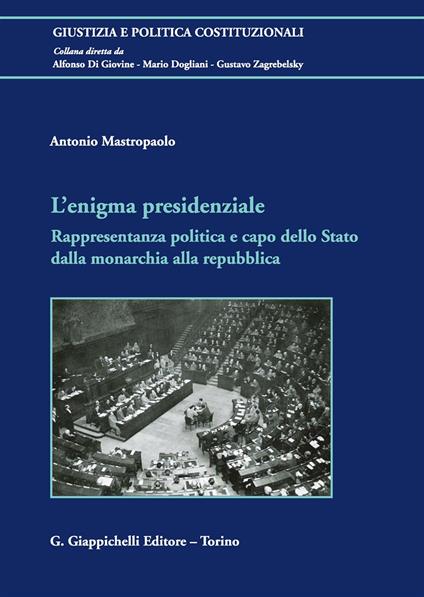 GIUSTIZIA E POLITICA COSTITUZIONALI

Collana diretta da
Alfonso Di Giovine - Mario Dogliani - Gustavo Zagrebelsky

Antonio Mastropaolo

L'enigma presidenziale

Rappresentanza politica e capo dello Stato dalla monarchia alla repubblica

G. Giappichelli Editore – Torino